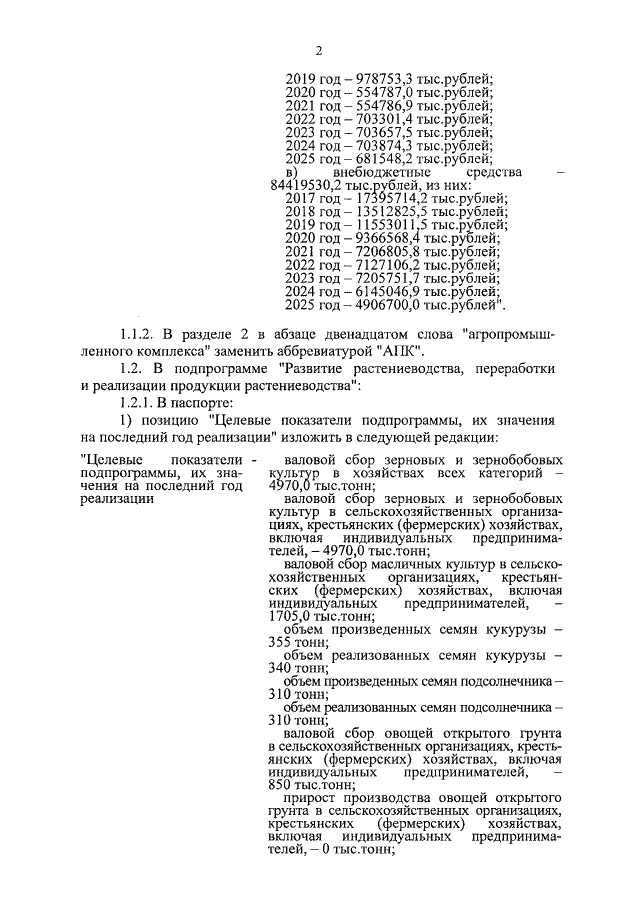 2

2019 год – 978753,3 тыс.рублей;
2020 год – 554787,0 тыс.рублей;
2021 год – 554786,9 тыс.рублей;
2022 год – 703301,4 тыс.рублей;
2023 год – 703657,5 тыс.рублей;
2024 год – 703874,3 тыс.рублей;
2025 год – 681548,2 тыс.рублей;
в) внебюджетные средства – 84419530,2 тыс.рублей, из них:
2017 год – 17395714,2 тыс.рублей;
2018 год – 13512825,5 тыс.рублей;
2019 год – 11553011,5 тыс.рублей;
2020 год – 9366568,4 тыс.рублей;
2021 год – 7206805,8 тыс.рублей;
2022 год – 7127106,2 тыс.рублей;
2023 год – 7205751,7 тыс.рублей;
2024 год – 6145046,9 тыс.рублей;
2025 год – 4906700,0 тыс.рублей".

1.1.2. В разделе 2 в абзаце двенадцатом слова "агропромышленного комплекса" заменить аббревиатурой "АПК".

1.2. В подпрограмме "Развитие растениеводства, переработки и реализации продукции растениеводства":

1.2.1. В паспорте:

1) позицию "Целевые показатели подпрограммы, их значения на последний год реализации" изложить в следующей редакции:

"Целевые показатели подпрограммы, их значения на последний год реализации -

валовой сбор зерновых и зернобобовых культур в хозяйствах всех категорий – 4970,0 тыс.тонн;

валовой сбор зерновых и зернобобовых культур в сельскохозяйственных организациях, крестьянских (фермерских) хозяйствах, включая индивидуальных предпринимателей, – 4970,0 тыс.тонн;

валовой сбор масличных культур в сельскохозяйственных организациях, крестьянских (фермерских) хозяйствах, включая индивидуальных предпринимателей, – 1705,0 тыс.тонн;

объем произведенных семян кукурузы – 355 тонн;

объем реализованных семян кукурузы – 340 тонн;

объем произведенных семян подсолнечника – 310 тонн;

объем реализованных семян подсолнечника – 310 тонн;

валовой сбор овощей открытого грунта в сельскохозяйственных организациях, крестьянских (фермерских) хозяйствах, включая индивидуальных предпринимателей, – 850 тыс.тонн;

прирост производства овощей открытого грунта в сельскохозяйственных организациях, крестьянских (фермерских) хозяйствах, включая индивидуальных предпринимателей, – 0 тыс.тонн;